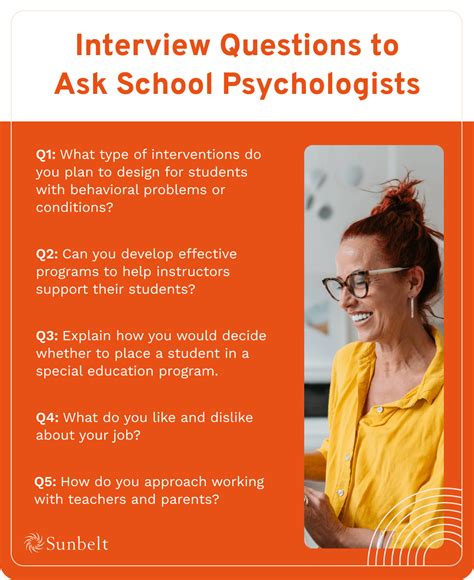 Interview Questions to Ask School Psychologists

Q1: What type of interventions do you plan to design for students with behavioral problems or conditions?

Q2: Can you develop effective programs to help instructors support their students?

Q3: Explain how you would decide whether to place a student in a special education program.

Q4: What do you like and dislike about your job?

Q5: How do you approach working with teachers and parents?

Sunbelt